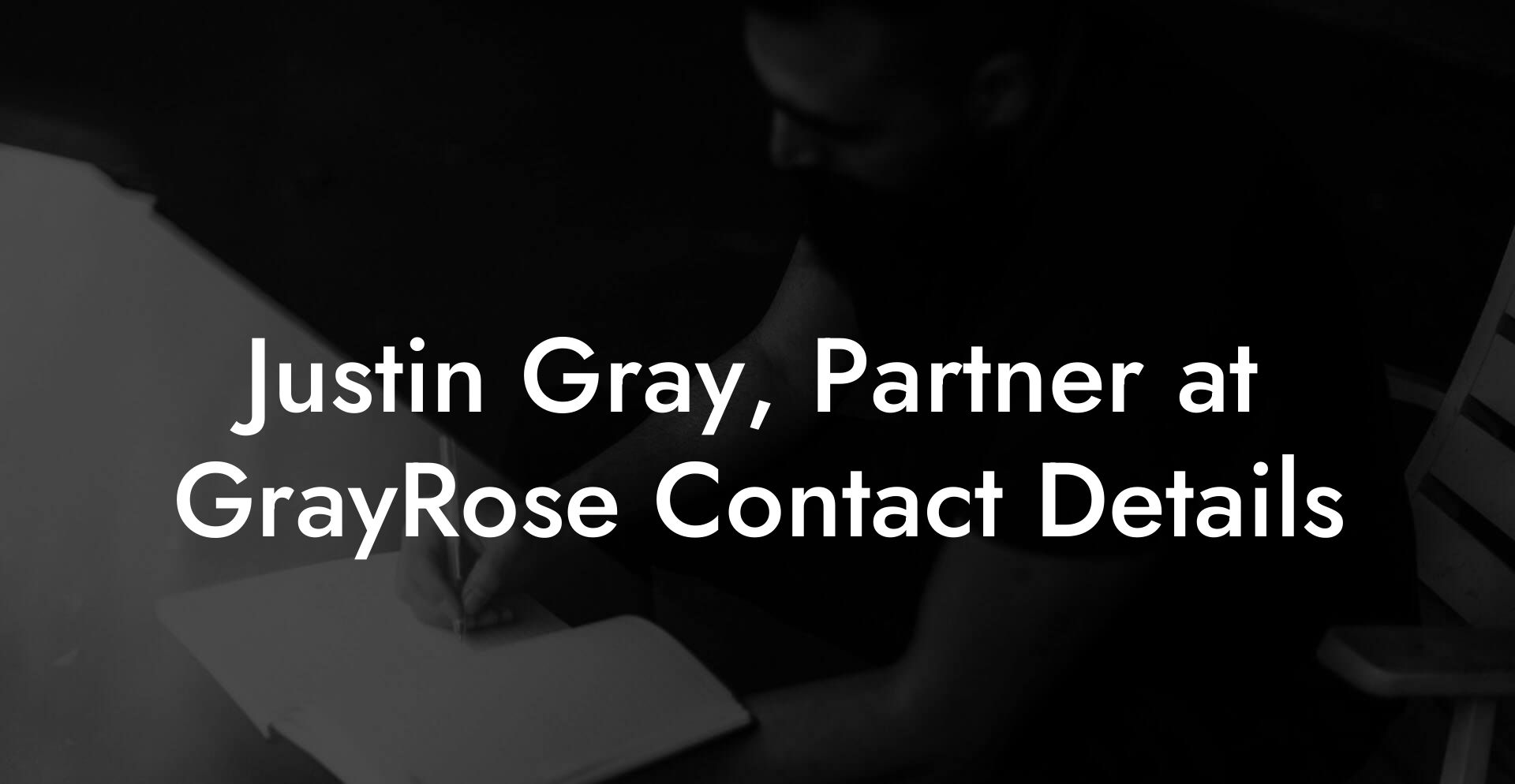 Justin Gray, Partner at GrayRose Contact Details